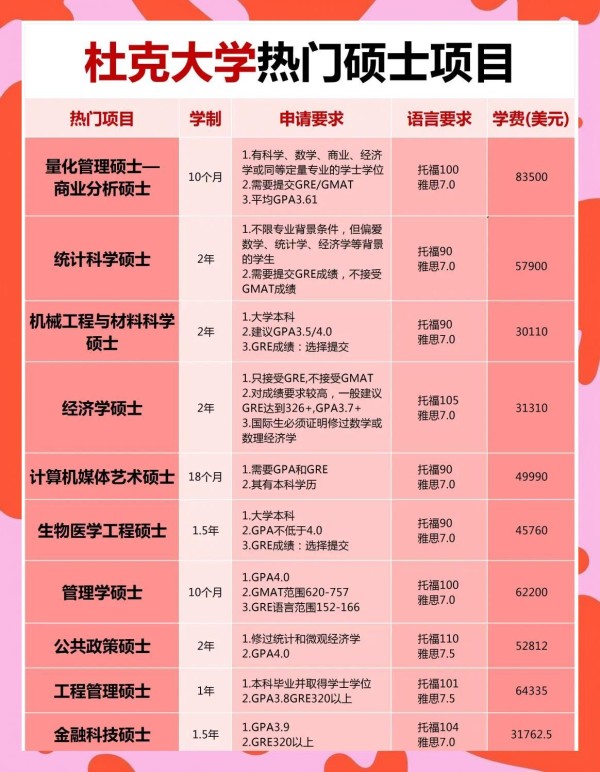 杜克大学热门硕士项目

| 热门项目 | 学制 | 申请要求 | 语言要求 | 学费(美元) |
|---|---|---|---|---|
| 量化管理硕士—商业分析硕士 | 10个月 | 1.有科学、数学、商业、经济学或同等定量专业的学士学位 2.需要提交GRE/GMAT 3.平均GPA3.61 | 托福100 雅思7.0 | 83500 |
| 统计科学硕士 | 2年 | 1.不限专业背景条件，但偏爱数学、统计学、经济学等背景的学生 2.需要提交GRE成绩，不接受GMAT成绩 | 托福90 雅思7.0 | 57900 |
| 机械工程与材料科学硕士 | 2年 | 1.大学本科 2.建议GPA3.5/4.0 3.GRE成绩：选择提交 | 托福90 雅思7.0 | 30110 |
| 经济学硕士 | 2年 | 1.只接受GRE,不接受GMAT 2.对成绩要求较高，一般建议GRE达到326+,GPA3.7+ 3.国际生必须证明修过数学或数理经济学 | 托福105 雅思7.0 | 31310 |
| 计算机媒体艺术硕士 | 18个月 | 1.需要GPA和GRE 2.其有本科学历 | 托福90 雅思7.0 | 49990 |
| 生物医学工程硕士 | 1.5年 | 1.大学本科 2.GPA不低于4.0 3.GRE成绩：选择提交 | 托福90 雅思7.0 | 45760 |
| 管理学硕士 | 10个月 | 1.GPA4.0 2.GMAT范围620-757 3.GRE语言范围152-166 | 托福100 雅思7.0 | 62200 |
| 公共政策硕士 | 2年 | 1.修过统计和微观经济学 2.GPA4.0 | 托福110 雅思7.5 | 52812 |
| 工程管理硕士 | 1年 | 1.本科毕业并取得学士学位 2.GPA3.8GRE320以上 | 托福101 雅思7.5 | 64335 |
| 金融科技硕士 | 1.5年 | 1.GPA3.9 2.GRE320以上 | 托福104 雅思7.0 | 31762.5 |